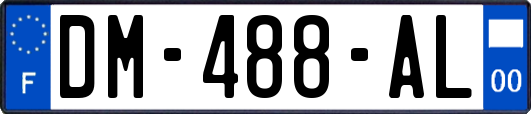 F
DM-488-AL
00